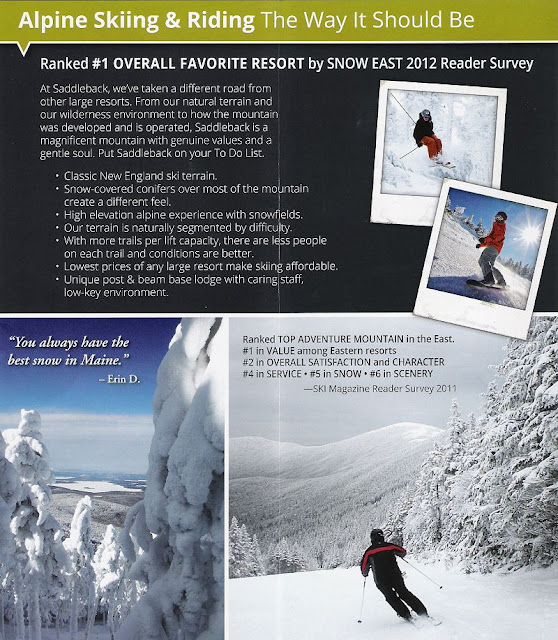 Alpine Skiing & Riding The Way It Should Be

Ranked #1 OVERALL FAVORITE RESORT by SNOW EAST 2012 Reader Survey

At Saddleback, we've taken a different road from other large resorts. From our natural terrain and our wilderness environment to how the mountain was developed and is operated, Saddleback is a magnificent mountain with genuine values and a gentle soul. Put Saddleback on your To Do List.

• Classic New England ski terrain.
• Snow-covered conifers over most of the mountain create a different feel.
• High elevation alpine experience with snowfields.
• Our terrain is naturally segmented by difficulty.
• With more trails per lift capacity, there are less people on each trail and conditions are better.
• Lowest prices of any large resort make skiing affordable.
• Unique post & beam base lodge with caring staff, low-key environment.

"You always have the best snow in Maine."
– Erin D.

Ranked TOP ADVENTURE MOUNTAIN in the East.
#1 in VALUE among Eastern resorts
#2 in OVERALL SATISFACTION and CHARACTER
#4 in SERVICE • #5 in SNOW • #6 in SCENERY
—SKI Magazine Reader Survey 2011